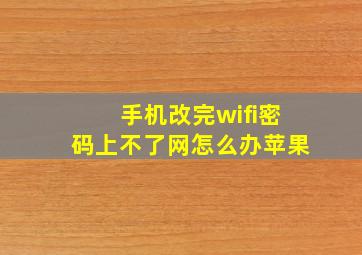 手机改完wifi密码上不了网怎么办苹果